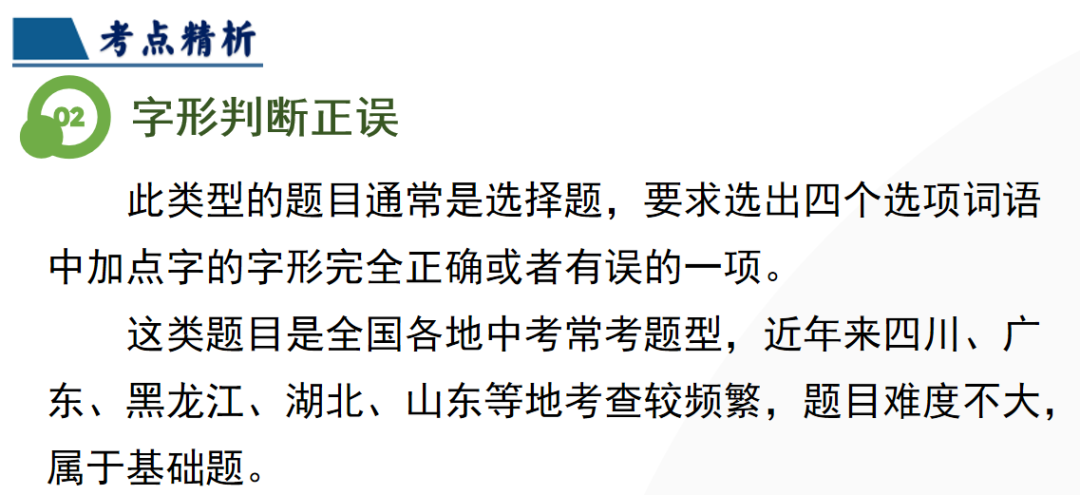 考点精析

02 字形判断正误

此类型的题目通常是选择题，要求选出四个选项词语中加点字的字形完全正确或者有误的一项。

这类题目是全国各地中考常考题型，近年来四川、广东、黑龙江、湖北、山东等地考查较频繁，题目难度不大，属于基础题。